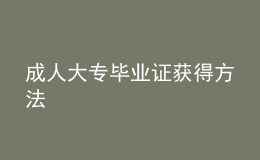 成人大专毕业证获得方法